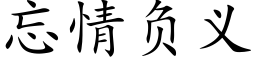 忘情负义